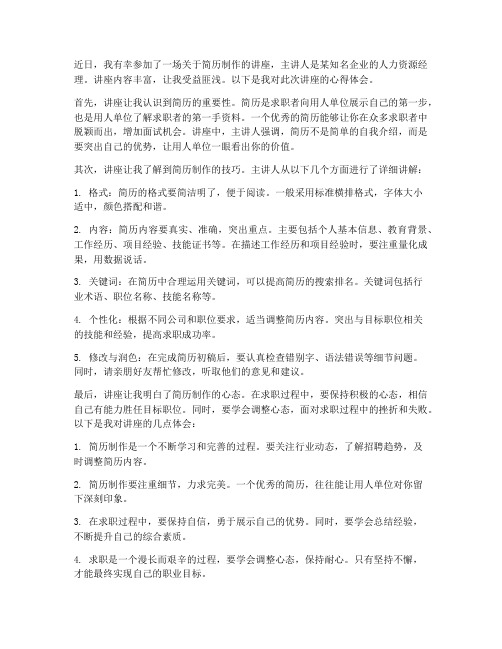 近日，我有幸参加了一场关于简历制作的讲座，主讲人是某知名企业的人力资源经理。讲座内容丰富，让我受益匪浅。以下是我对此次讲座的心得体会。

首先，讲座让我认识到简历的重要性。简历是求职者向用人单位展示自己的第一步，也是用人单位了解求职者的第一手资料。一个优秀的简历能够让你在众多求职者中脱颖而出，增加面试机会。讲座中，主讲人强调，简历不是简单的自我介绍，而是要突出自己的优势，让用人单位一眼看出你的价值。

其次，讲座让我了解到简历制作的技巧。主讲人从以下几个方面进行了详细讲解：

1. 格式：简历的格式要简洁明了，便于阅读。一般采用标准横排格式，字体大小适中，颜色搭配和谐。

2. 内容：简历内容要真实、准确，突出重点。主要包括个人基本信息、教育背景、工作经历、项目经验、技能证书等。在描述工作经历和项目经验时，要注重量化成果，用数据说话。

3. 关键词：在简历中合理运用关键词，可以提高简历的搜索排名。关键词包括行业术语、职位名称、技能名称等。

4. 个性化：根据不同公司和职位要求，适当调整简历内容。突出与目标职位相关的技能和经验，提高求职成功率。

5. 修改与润色：在完成简历初稿后，要认真检查错别字、语法错误等细节问题。同时，请亲朋好友帮忙修改，听取他们的意见和建议。

最后，讲座让我明白了简历制作的心态。在求职过程中，要保持积极的心态，相信自己有能力胜任目标职位。同时，要学会调整心态，面对求职过程中的挫折和失败。以下是我对讲座的几点体会：

1. 简历制作是一个不断学习和完善的过程。要关注行业动态，了解招聘趋势，及时调整简历内容。

2. 简历制作要注重细节，力求完美。一个优秀的简历，往往能让用人单位对你留下深刻印象。

3. 在求职过程中，要保持自信，勇于展示自己的优势。同时，要学会总结经验，不断提升自己的综合素质。

4. 求职是一个漫长而艰辛的过程，要学会调整心态，保持耐心。只有坚持不懈，才能最终实现自己的职业目标。